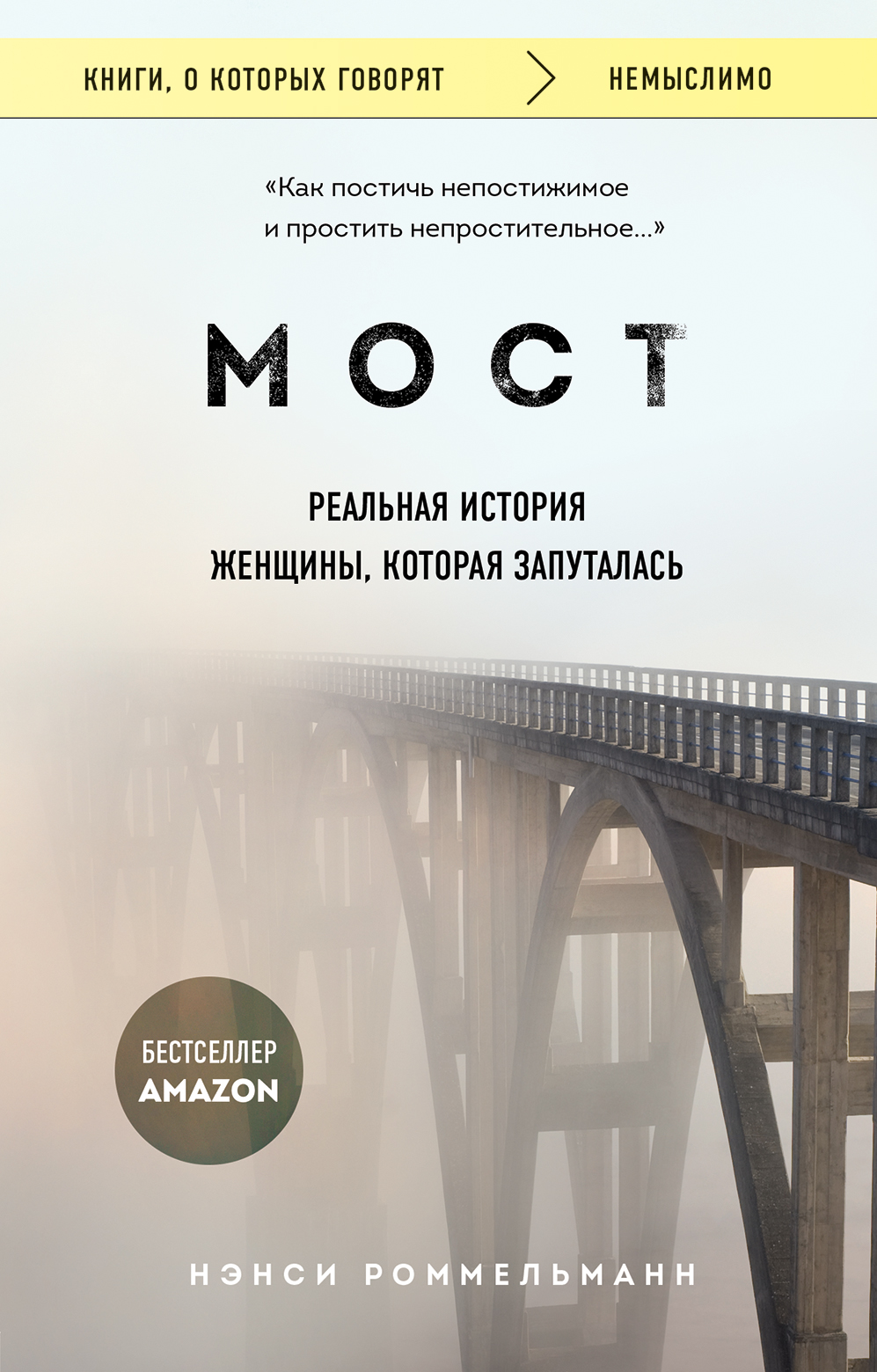 КНИГИ, О КОТОРЫХ ГОВОРЯТ НЕМЫСЛИМО

«Как постичь непостижимое и простить непростительное...»

МОСТ

РЕАЛЬНАЯ ИСТОРИЯ ЖЕНЩИНЫ, КОТОРАЯ ЗАПУТАЛАСЬ

БЕСТСЕЛЛЕР AMAZON

НЭНСИ РОММЕЛЬМАНН